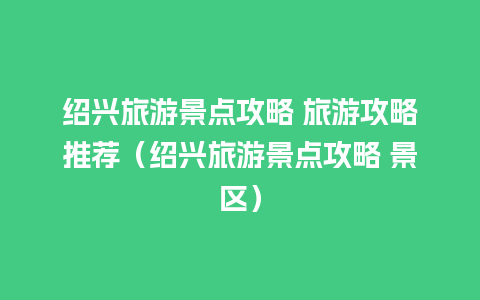 绍兴旅游景点攻略 旅游攻略推荐（绍兴旅游景点攻略 景区）